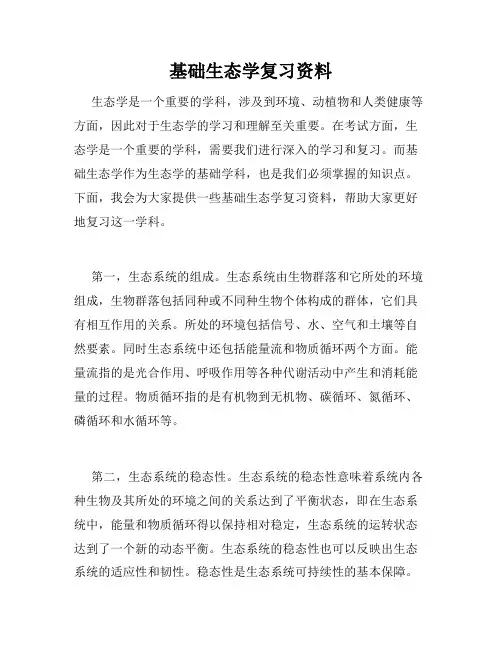 基础生态学复习资料

生态学是一个重要的学科，涉及到环境、动植物和人类健康等方面，因此对于生态学的学习和理解至关重要。在考试方面，生态学是一个重要的学科，需要我们进行深入的学习和复习。而基础生态学作为生态学的基础学科，也是我们必须掌握的知识点。下面，我会为大家提供一些基础生态学复习资料，帮助大家更好地复习这一学科。

第一，生态系统的组成。生态系统由生物群落和它所处的环境组成，生物群落包括同种或不同种生物个体构成的群体，它们具有相互作用的关系。所处的环境包括信号、水、空气和土壤等自然要素。同时生态系统中还包括能量流和物质循环两个方面。能量流指的是光合作用、呼吸作用等各种代谢活动中产生和消耗能量的过程。物质循环指的是有机物到无机物、碳循环、氮循环、磷循环和水循环等。

第二，生态系统的稳态性。生态系统的稳态性意味着系统内各种生物及其所处的环境之间的关系达到了平衡状态，即在生态系统中，能量和物质循环得以保持相对稳定，生态系统的运转状态达到了一个新的动态平衡。生态系统的稳态性也可以反映出生态系统的适应性和韧性。稳态性是生态系统可持续性的基本保障。